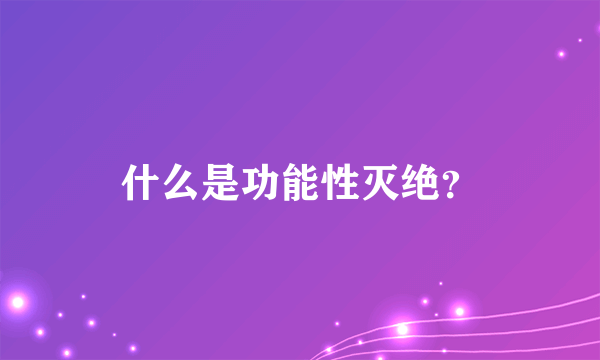 什么是功能性灭绝?